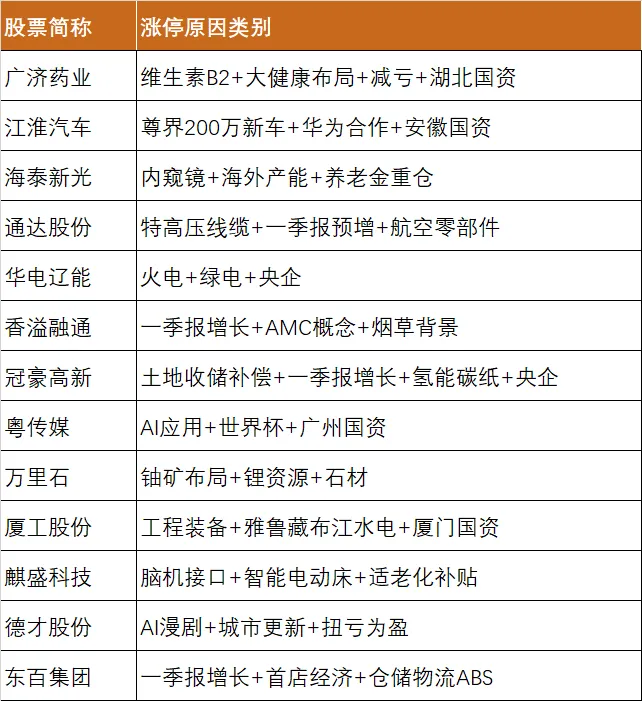 | 股票简称 | 涨停原因类别 |
|---|---|
| 广济药业 | 维生素B2+大健康布局+减亏+湖北国资 |
| 江淮汽车 | 尊界200万新车+华为合作+安徽国资 |
| 海泰新光 | 内窥镜+海外产能+养老金重仓 |
| 通达股份 | 特高压线缆+一季报预增+航空零部件 |
| 华电辽能 | 火电+绿电+央企 |
| 香溢融通 | 一季报增长+AMC概念+烟草背景 |
| 冠豪高新 | 土地收储补偿+一季报增长+氢能碳纸+央企 |
| 粤传媒 | AI应用+世界杯+广州国资 |
| 万里石 | 铀矿布局+锂资源+石材 |
| 厦工股份 | 工程装备+雅鲁藏布江水电+厦门国资 |
| 麒盛科技 | 脑机接口+智能电动床+适老化补贴 |
| 德才股份 | AI漫剧+城市更新+扭亏为盈 |
| 东百集团 | 一季报增长+首店经济+仓储物流ABS |